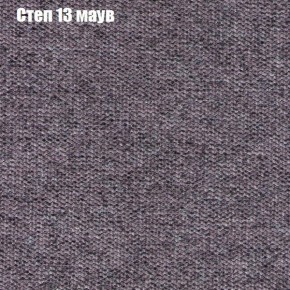 Степ 13 маув